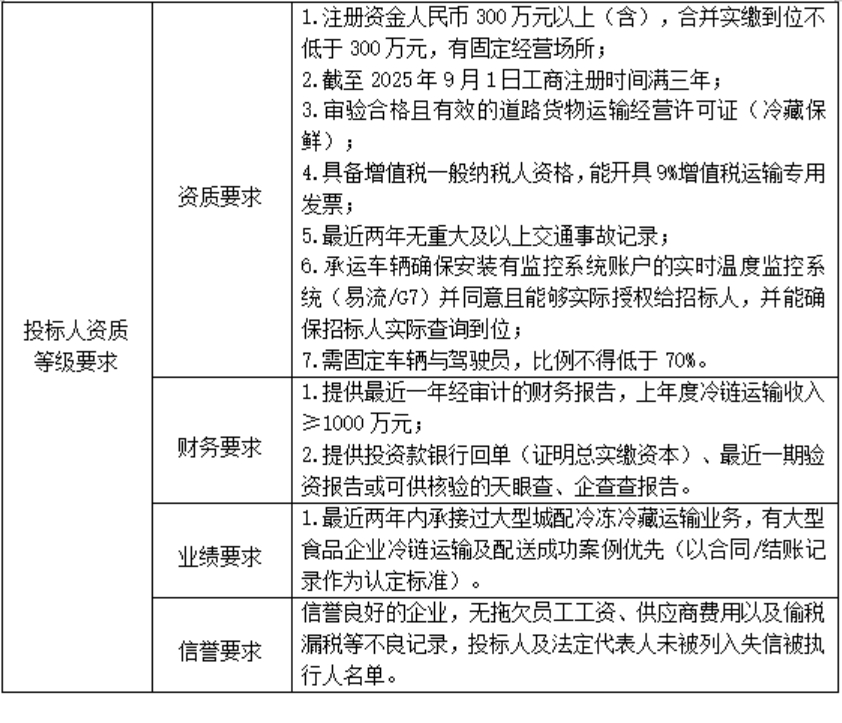 | 投标人资质等级要求 | 资质要求 | 1.注册资金人民币 300 万元以上（含），合并实缴到位不低于 300 万元，有固定经营场所；<br>2.截至 2025 年 9 月 1 日工商注册时间满三年；<br>3.审验合格且有效的道路货物运输经营许可证（冷藏保鲜）；<br>4.具备增值税一般纳税人资格，能开具 9%增值税运输专用发票；<br>5.最近两年无重大及以上交通事故记录；<br>6.承运车辆确保安装有监控系统账户的实时温度监控系统（易流/G7）并同意且能够实际授权给招标人，并能确保招标人实际查询到位；<br>7.需固定车辆与驾驶员，比例不得低于 70%。 |
|---|---|---|
| | 财务要求 | 1.提供最近一年经审计的财务报告，上年度冷链运输收入≥1000 万元；<br>2.提供投资款银行回单（证明总实缴资本）、最近一期验资报告或可供核验的天眼查、企查查报告。 |
| | 业绩要求 | 1.最近两年内承接过大型城配冷冻冷藏运输业务，有大型食品企业冷链运输及配送成功案例优先（以合同/结账记录作为认定标准）。 |
| | 信誉要求 | 信誉良好的企业，无拖欠员工工资、供应商费用以及偷税漏税等不良记录，投标人及法定代表人未被列入失信被执行人名单。 |